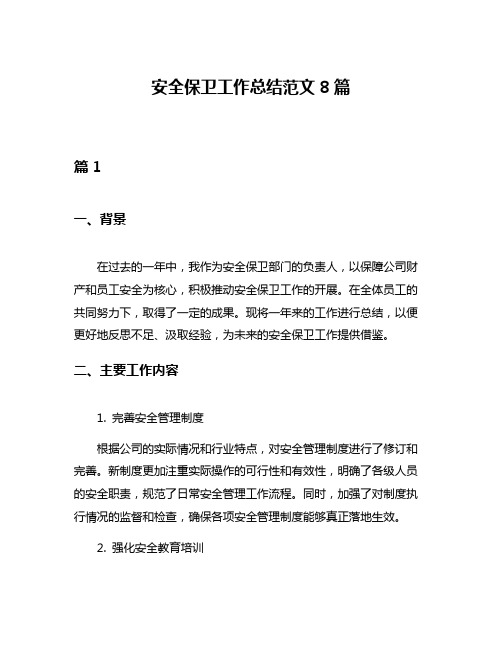 安全保卫工作总结范文 8 篇

篇 1

一、背景

在过去的一年中，我作为安全保卫部门的负责人，以保障公司财产和员工安全为核心，积极推动安全保卫工作的开展。在全体员工的共同努力下，取得了一定的成果。现将一年来的工作进行总结，以便更好地反思不足、汲取经验，为未来的安全保卫工作提供借鉴。

二、主要工作内容

1. 完善安全管理制度

根据公司的实际情况和行业特点，对安全管理制度进行了修订和完善。新制度更加注重实际操作的可行性和有效性，明确了各级人员的安全职责，规范了日常安全管理工作流程。同时，加强了对制度执行情况的监督和检查，确保各项安全管理制度能够真正落地生效。

2. 强化安全教育培训